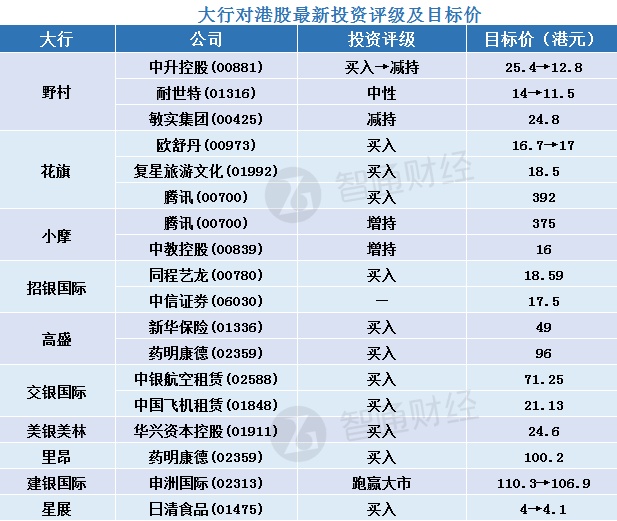 大行对港股最新投资评级及目标价

| 大行 | 公司 | 投资评级 | 目标价（港元） |
|---|---|---|---|
| 野村 | 中升控股(00881) | 买入→减持 | 25.4→12.8 |
|  | 耐世特(01316) | 中性 | 14→11.5 |
|  | 敏实集团(00425) | 减持 | 24.8 |
| 花旗 | 欧舒丹(00973) | 买入 | 16.7→17 |
|  | 复星旅游文化(01992) | 买入 | 18.5 |
|  | 腾讯(00700) | 买入 | 392 |
| 小摩 | 腾讯(00700) | 增持 | 375 |
|  | 中教控股(00839) | 增持 | 16 |
| 招银国际 | 同程艺龙(00780) | 买入 | 18.59 |
|  | 中信证券(06030) | — | 17.5 |
| 高盛 | 新华保险(01336) | 买入 | 49 |
|  | 药明康德(02359) | 买入 | 96 |
| 交银国际 | 中银航空租赁(02588) | 买入 | 71.25 |
|  | 中国飞机租赁(01848) | 买入 | 21.13 |
| 美银美林 | 华兴资本控股(01911) | 买入 | 24.6 |
| 里昂 | 药明康德(02359) | 买入 | 100.2 |
| 建银国际 | 申洲国际(02313) | 跑赢大市 | 110.3→106.9 |
| 星展 | 日清食品(01475) | 买入 | 4→4.1 |

智通财经